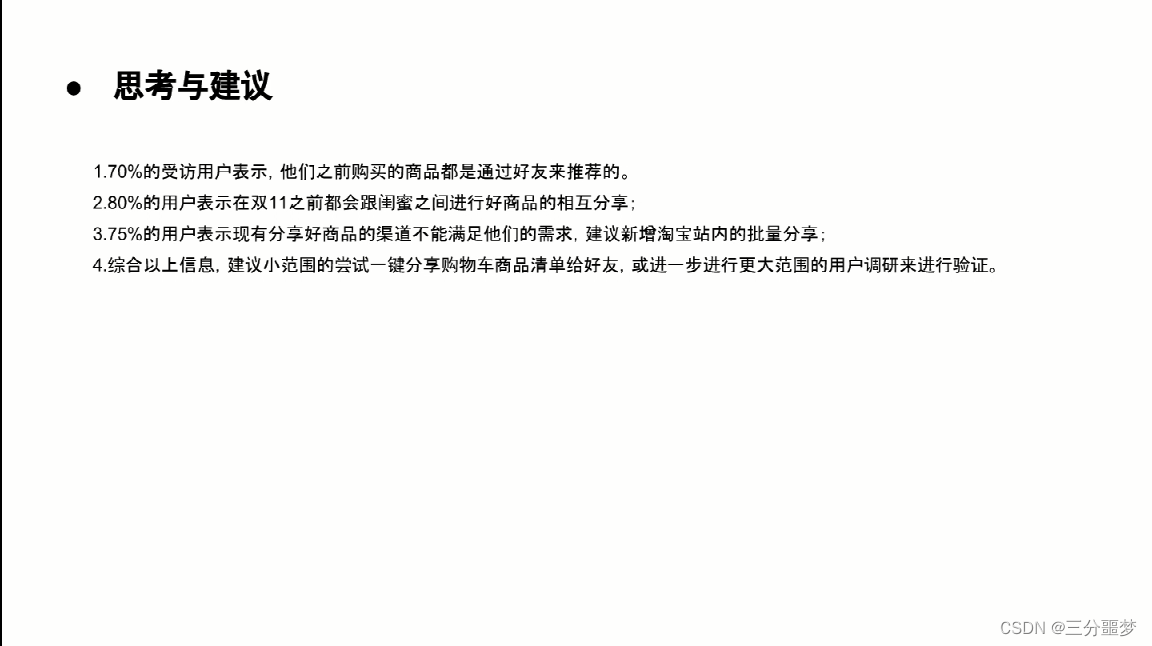 ● 思考与建议

1.70%的受访用户表示，他们之前购买的商品都是通过好友来推荐的。

2.80%的用户表示在双11之前都会跟闺蜜之间进行好商品的相互分享；

3.75%的用户表示现有分享好商品的渠道不能满足他们的需求，建议新增淘宝站内的批量分享；

4.综合以上信息，建议小范围的尝试一键分享购物车商品清单给好友，或进一步进行更大范围的用户调研来进行验证。

CSDN @三分噩梦